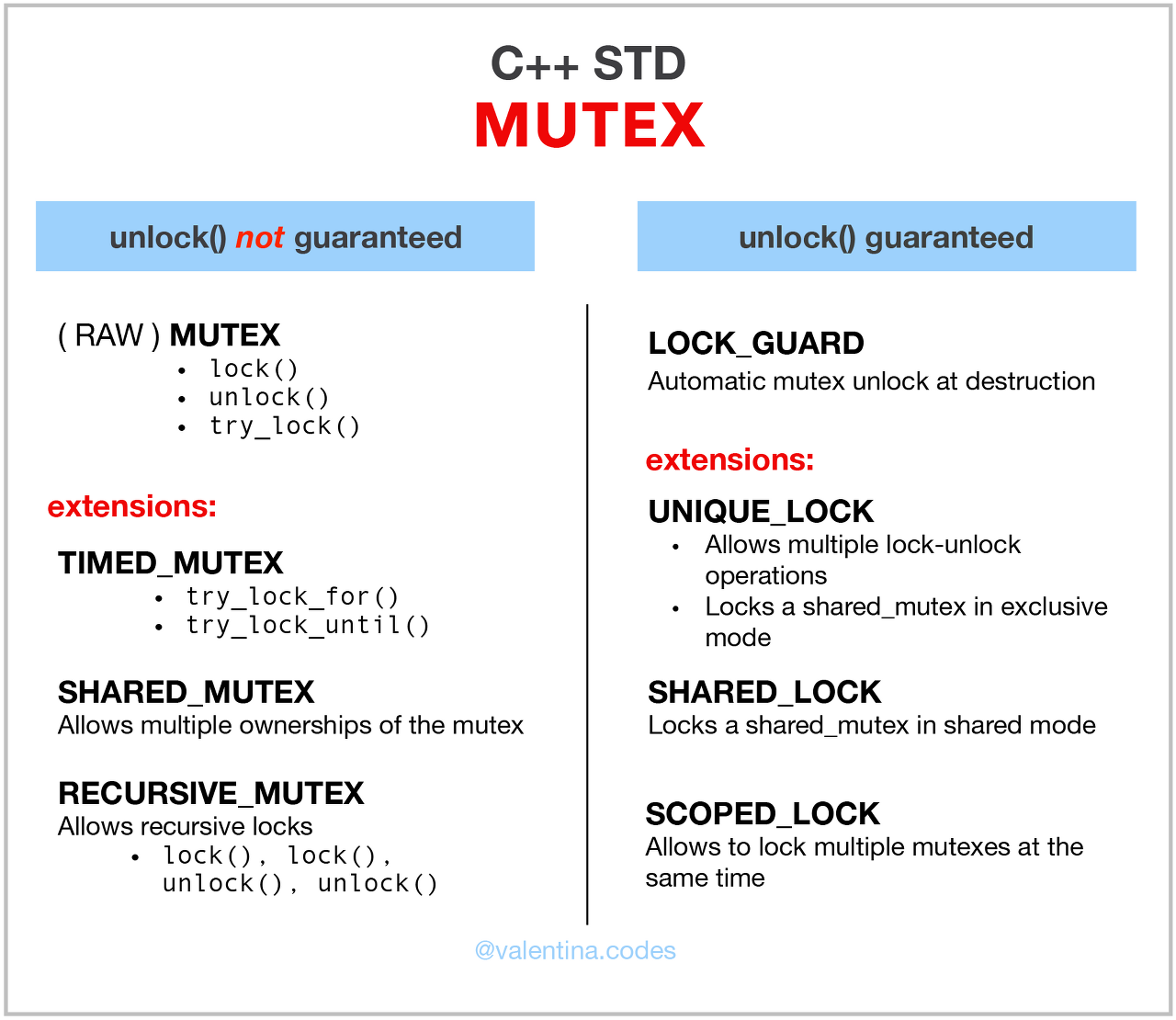 C++ STD
MUTEX

unlock() not guaranteed

( RAW ) MUTEX
• lock()
• unlock()
• try_lock()

extensions:

TIMED_MUTEX
• try_lock_for()
• try_lock_until()

SHARED_MUTEX
Allows multiple ownerships of the mutex

RECURSIVE_MUTEX
Allows recursive locks
• lock(), lock(), unlock(), unlock()

unlock() guaranteed

LOCK_GUARD
Automatic mutex unlock at destruction

extensions:

UNIQUE_LOCK
• Allows multiple lock-unlock operations
• Locks a shared_mutex in exclusive mode

SHARED_LOCK
Locks a shared_mutex in shared mode

SCOPED_LOCK
Allows to lock multiple mutexes at the same time

@valentina.codes